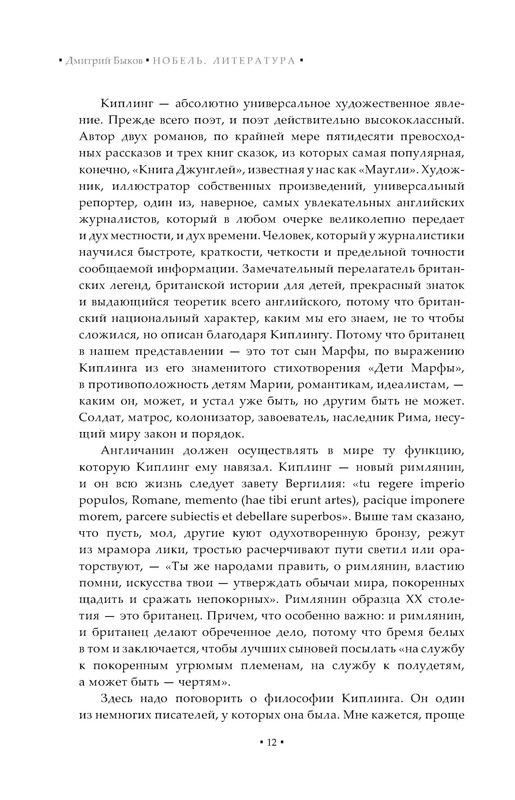 • Дмитрий Быков • НОБЕЛЬ. ЛИТЕРАТУРА •

Киплинг — абсолютно универсальное художественное явление. Прежде всего поэт, и поэт действительно высококлассный. Автор двух романов, по крайней мере пятидесяти превосходных рассказов и трех книг сказок, из которых самая популярная, конечно, «Книга Джунглей», известная у нас как «Маугли». Художник, иллюстратор собственных произведений, универсальный репортер, один из, наверное, самых увлекательных английских журналистов, который в любом очерке великолепно передает и дух местности, и дух времени. Человек, который у журналистики научился быстроте, краткости, четкости и предельной точности сообщаемой информации. Замечательный перелагатель британских легенд, британской истории для детей, прекрасный знаток и выдающийся теоретик всего английского, потому что британский национальный характер, каким мы его знаем, не то чтобы сложился, но описан благодаря Киплингу. Потому что британец в нашем представлении — это тот сын Марфы, по выражению Киплинга из его знаменитого стихотворения «Дети Марфы», в противоположность детям Марии, романтикам, идеалистам, — каким он, может, и устал уже быть, но другим быть не может. Солдат, матрос, колонизатор, завоеватель, наследник Рима, несущий миру закон и порядок.

Англичанин должен осуществлять в мире ту функцию, которую Киплинг ему навязал. Киплинг — новый римлянин, и он всю жизнь следует завету Вергилия: «tu regere imperio populos, Romane, memento (hae tibi erunt artes), pacique imponere morem, parcere subiectis et debellare superbos». Выше там сказано, что пусть, мол, другие куют одухотворенную бронзу, режут из мрамора лики, тростью расчерчивают пути светил или ораторствуют, — «Ты же народами править, о римлянин, властию помни, искусства твои — утверждать обычаи мира, покоренных щадить и сражать непокорных». Римлянин образца XX столетия — это британец. Причем, что особенно важно: и римлянин, и британец делают обреченное дело, потому что бремя белых в том и заключается, чтобы лучших сыновей посылать «на службу к покоренным угрюмым племенам, на службу к полудетям, а может быть — чертям».

Здесь надо поговорить о философии Киплинга. Он один из немногих писателей, у которых она была. Мне кажется, проще

• 12 •